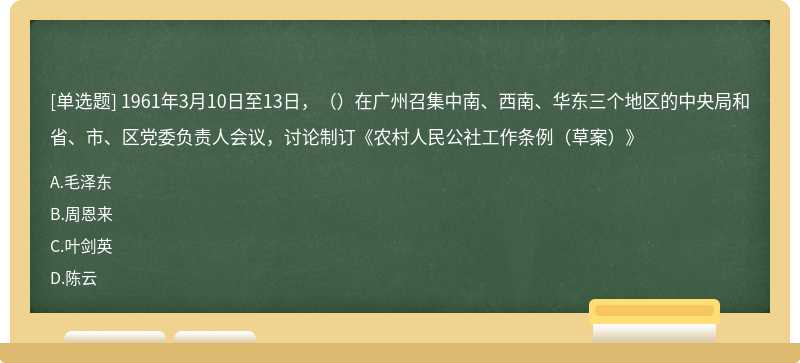 [单选题] 1961年3月10日至13日，（）在广州召集中南、西南、华东三个地区的中央局和省、市、区党委负责人会议，讨论制订《农村人民公社工作条例（草案）》

A.毛泽东

B.周恩来

C.叶剑英

D.陈云